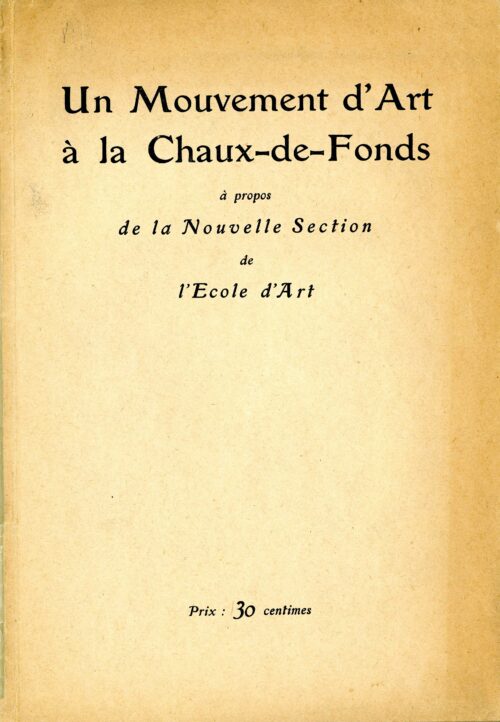 Un Mouvement d'Art à la Chaux-de-Fonds

à propos

de la Nouvelle Section

de

l'Ecole d'Art

Prix : 30 centimes